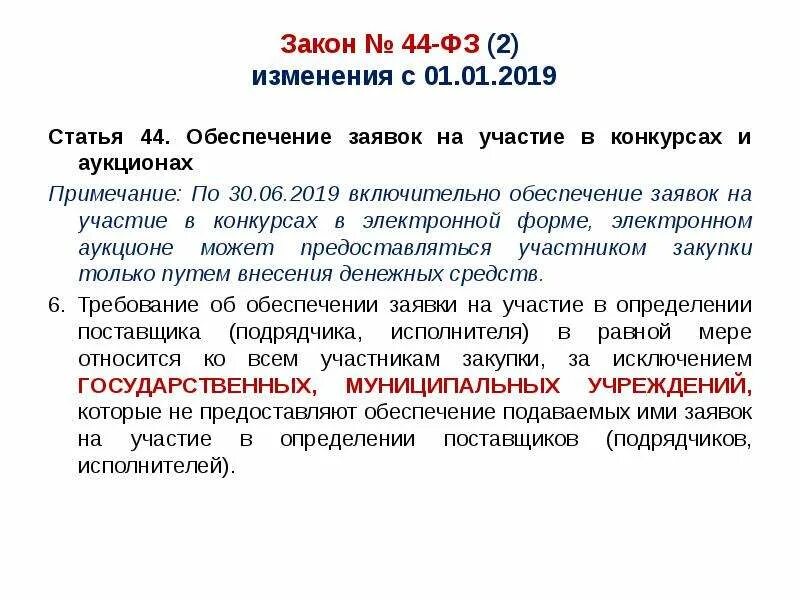 Закон № 44-ФЗ (2)
изменения с 01.01.2019

Статья 44. Обеспечение заявок на участие в конкурсах и аукционах

Примечание: По 30.06.2019 включительно обеспечение заявок на участие в конкурсах в электронной форме, электронном аукционе может предоставляться участником закупки только путем внесения денежных средств.

6. Требование об обеспечении заявки на участие в определении поставщика (подрядчика, исполнителя) в равной мере относится ко всем участникам закупки, за исключением ГОСУДАРСТВЕННЫХ, МУНИЦИПАЛЬНЫХ УЧРЕЖДЕНИЙ, которые не предоставляют обеспечение подаваемых ими заявок на участие в определении поставщиков (подрядчиков, исполнителей).